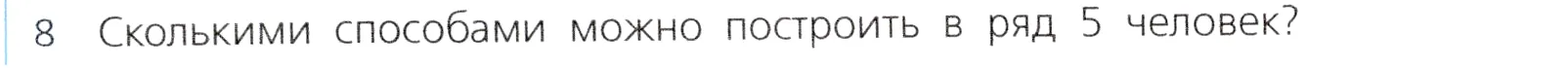 8 Сколькими способами можно построить в ряд 5 человек?